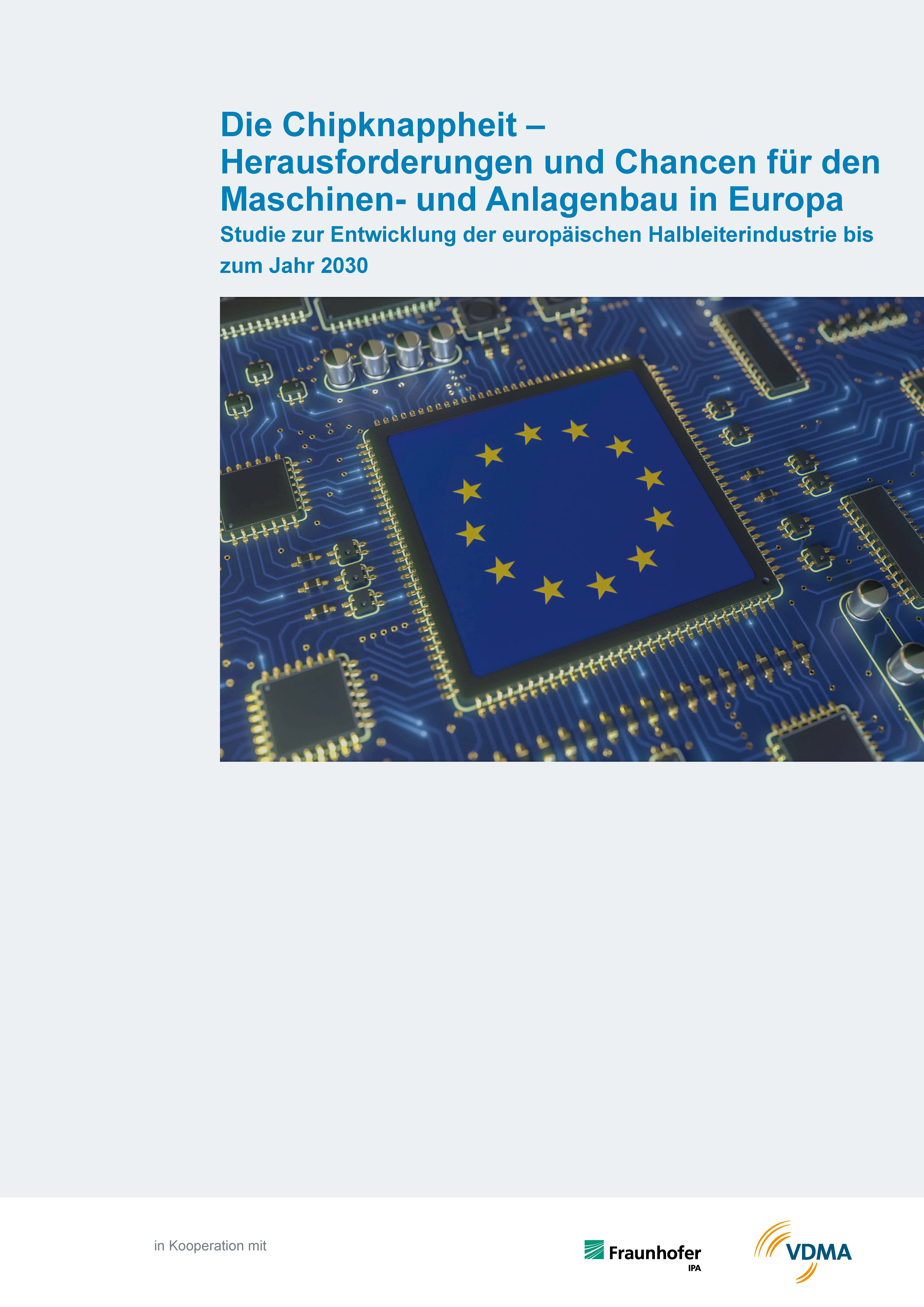 Die Chipknappheit –
Herausforderungen und Chancen für den Maschinen- und Anlagenbau in Europa

Studie zur Entwicklung der europäischen Halbleiterindustrie bis zum Jahr 2030

in Kooperation mit

Fraunhofer
IPA

VDMA